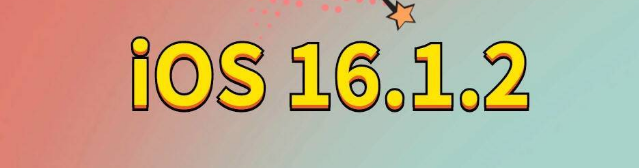 iOS 16.1.2